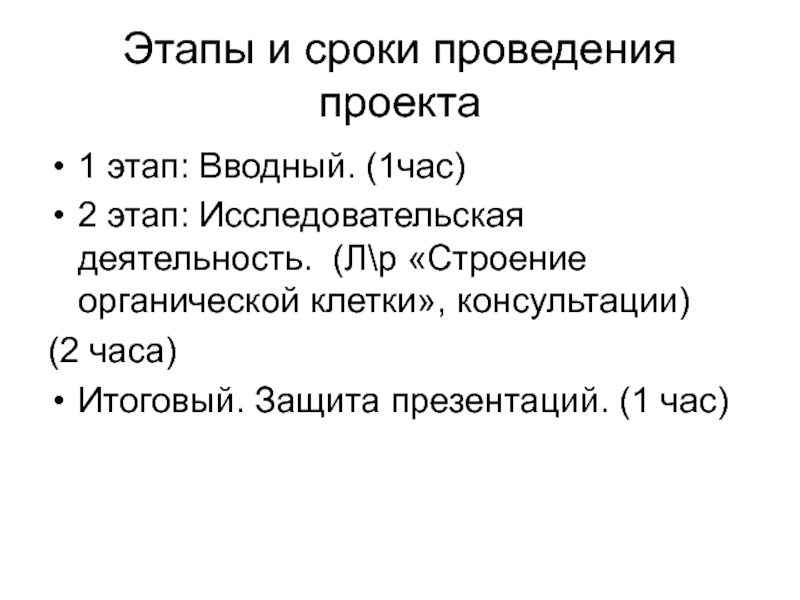 Этапы и сроки проведения проекта

• 1 этап: Вводный. (1час)
• 2 этап: Исследовательская деятельность. (Л\р «Строение органической клетки», консультации)
(2 часа)
• Итоговый. Защита презентаций. (1 час)